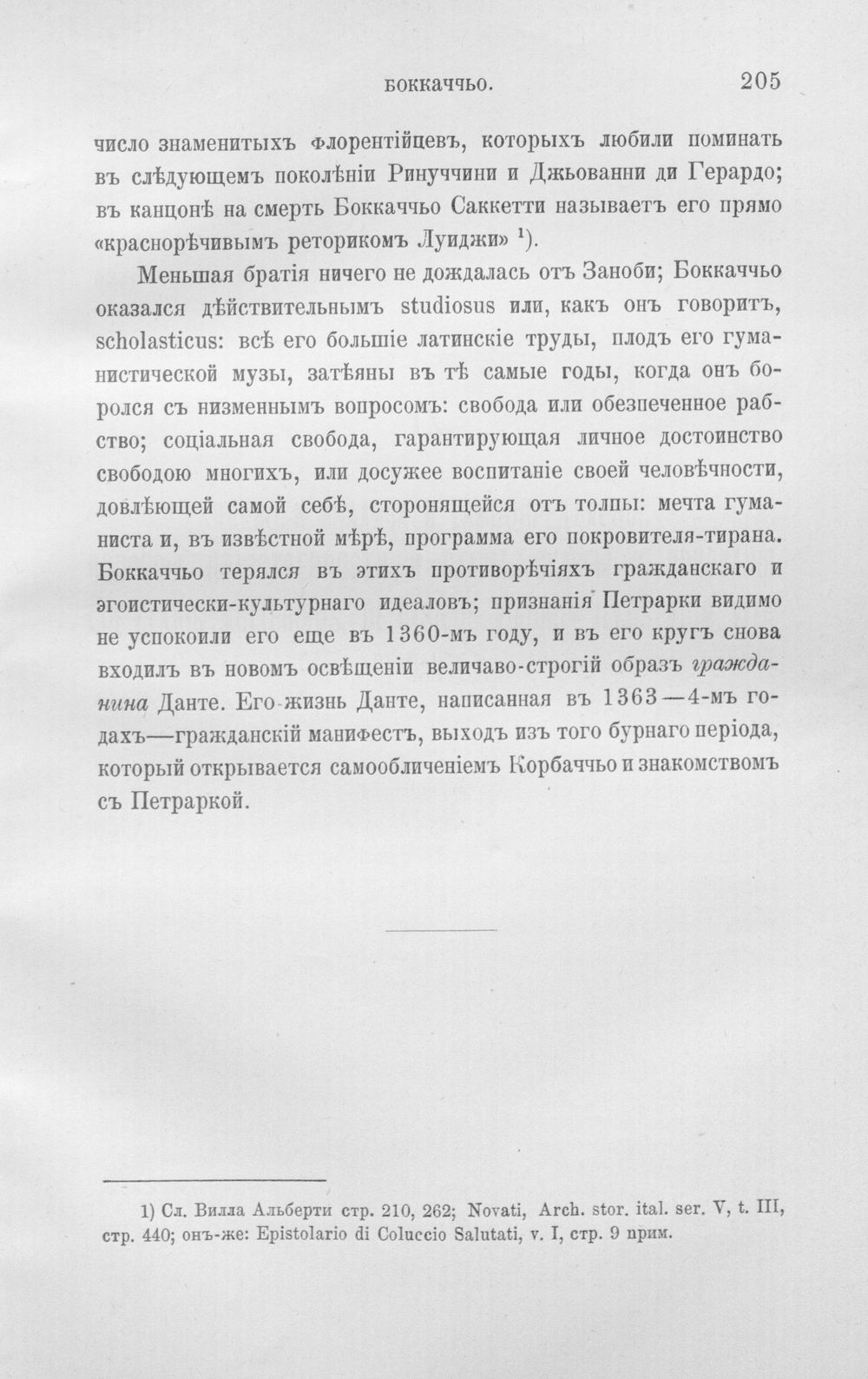 БОККАЧЧЬО. 205

число знаменитыхъ флорентійцевъ, которыхъ любили поминать въ слѣдующемъ поколѣніи Ринуччини и Джьованни ди Герардо; въ канцонѣ на смерть Боккаччьо Саккетти называетъ его прямо «краснорѣчивымъ реторикомъ Луиджи» $^1$).

Меньшая братія ничего не дождалась отъ Заноби; Боккаччьо оказался дѣйствительнымъ studiosus или, какъ онъ говоритъ, scholasticus: всѣ его большіе латинскіе труды, плодъ его гуманистической музы, затѣяны въ тѣ самые годы, когда онъ боролся съ низменнымъ вопросомъ: свобода или обезпеченное рабство; соціальная свобода, гарантирующая личное достоинство свободою многихъ, или досужее воспитаніе своей человѣчности, довлѣющей самой себѣ, сторонящейся отъ толпы: мечта гуманиста и, въ извѣстной мѣрѣ, программа его покровителя-тирана. Боккаччьо терялся въ этихъ противорѣчіяхъ гражданскаго и эгоистически-культурнаго идеаловъ; признанія Петрарки видимо не успокоили его еще въ 1360-мъ году, и въ его кругъ снова входилъ въ новомъ освѣщеніи величаво-строгій образъ гражданина Данте. Его жизнь Данте, написанная въ 1363—4-мъ годахъ—гражданскій манифестъ, выходъ изъ того бурнаго періода, который открывается самообличеніемъ Корбаччьо и знакомствомъ съ Петраркой.

1) Сл. Вилла Альберти стр. 210, 262; Novati, Arch. stor. ital. ser. V, t. III, стр. 440; онъ-же: Epistolario di Coluccio Salutati, v. I, стр. 9 прим.